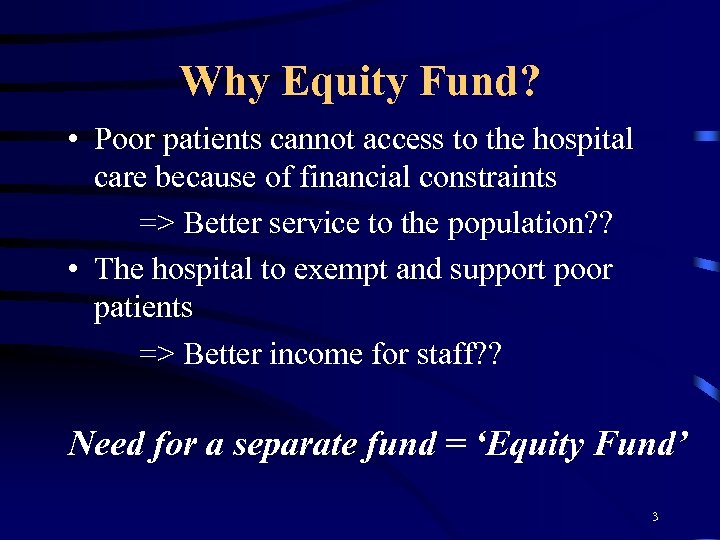 Why Equity Fund?

• Poor patients cannot access to the hospital care because of financial constraints

=> Better service to the population??

• The hospital to exempt and support poor patients

=> Better income for staff??

Need for a separate fund = 'Equity Fund'

3